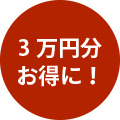 3 万円分
お得に！